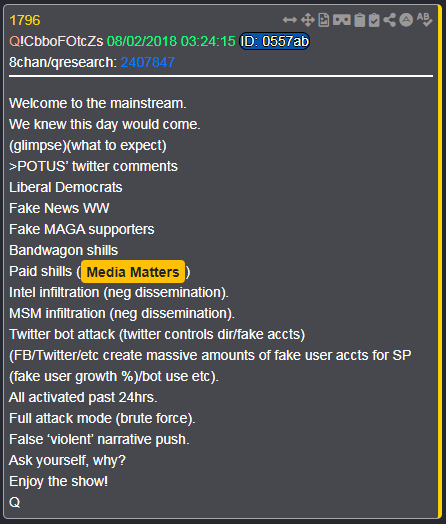 1796
Q!CbboFOtcZs 08/02/2018 03:24:15 ID: 0557ab
8chan/qresearch: 2407847

Welcome to the mainstream.
We knew this day would come.
(glimpse)(what to expect)
>POTUS' twitter comments
Liberal Democrats
Fake News WW
Fake MAGA supporters
Bandwagon shills
Paid shills (Media Matters)
Intel infiltration (neg dissemination).
MSM infiltration (neg dissemination).
Twitter bot attack (twitter controls dir/fake accts)
(FB/Twitter/etc create massive amounts of fake user accts for SP (fake user growth %)/bot use etc).
All activated past 24hrs.
Full attack mode (brute force).
False 'violent' narrative push.
Ask yourself, why?
Enjoy the show!
Q